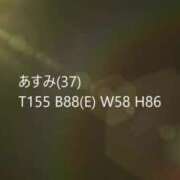 あすみ(37)
T155 B88(E) W58 H86